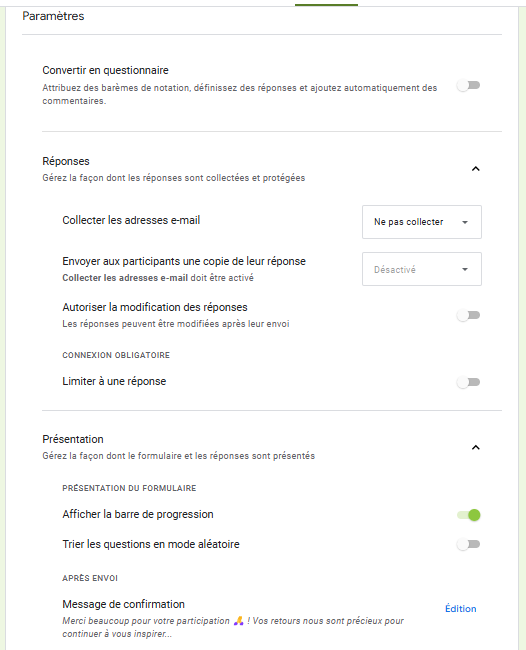 Paramètres

Convertir en questionnaire
Attribuez des barèmes de notation, définissez des réponses et ajoutez automatiquement des commentaires.

Réponses
Gérez la façon dont les réponses sont collectées et protégées

Collecter les adresses e-mail
Ne pas collecter

Envoyer aux participants une copie de leur réponse
Collecter les adresses e-mail doit être activé
Désactivé

Autoriser la modification des réponses
Les réponses peuvent être modifiées après leur envoi

CONNEXION OBLIGATOIRE

Limiter à une réponse

Présentation
Gérez la façon dont le formulaire et les réponses sont présentés

PRÉSENTATION DU FORMULAIRE

Afficher la barre de progression

Trier les questions en mode aléatoire

APRÈS ENVOI

Message de confirmation
Merci beaucoup pour votre participation 🙏 ! Vos retours nous sont précieux pour continuer à vous inspirer...
Édition